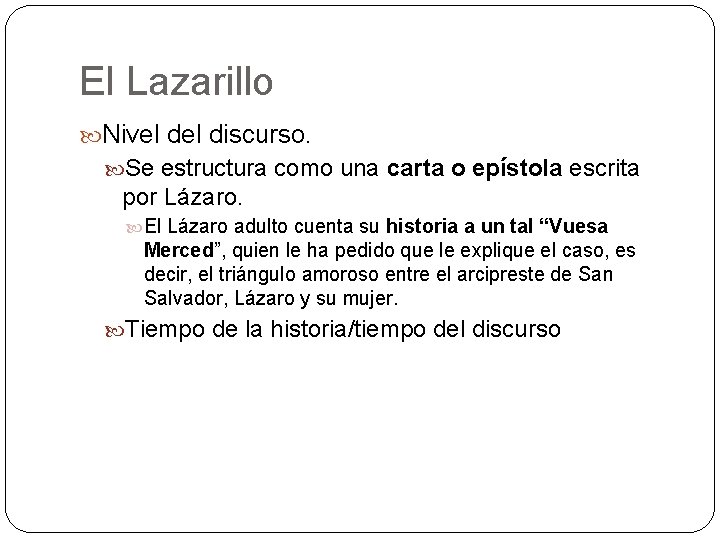 El Lazarillo

Nivel del discurso.

Se estructura como una carta o epístola escrita por Lázaro.

El Lázaro adulto cuenta su historia a un tal “Vuesa Merced”, quien le ha pedido que le explique el caso, es decir, el triángulo amoroso entre el arcipreste de San Salvador, Lázaro y su mujer.

Tiempo de la historia/tiempo del discurso